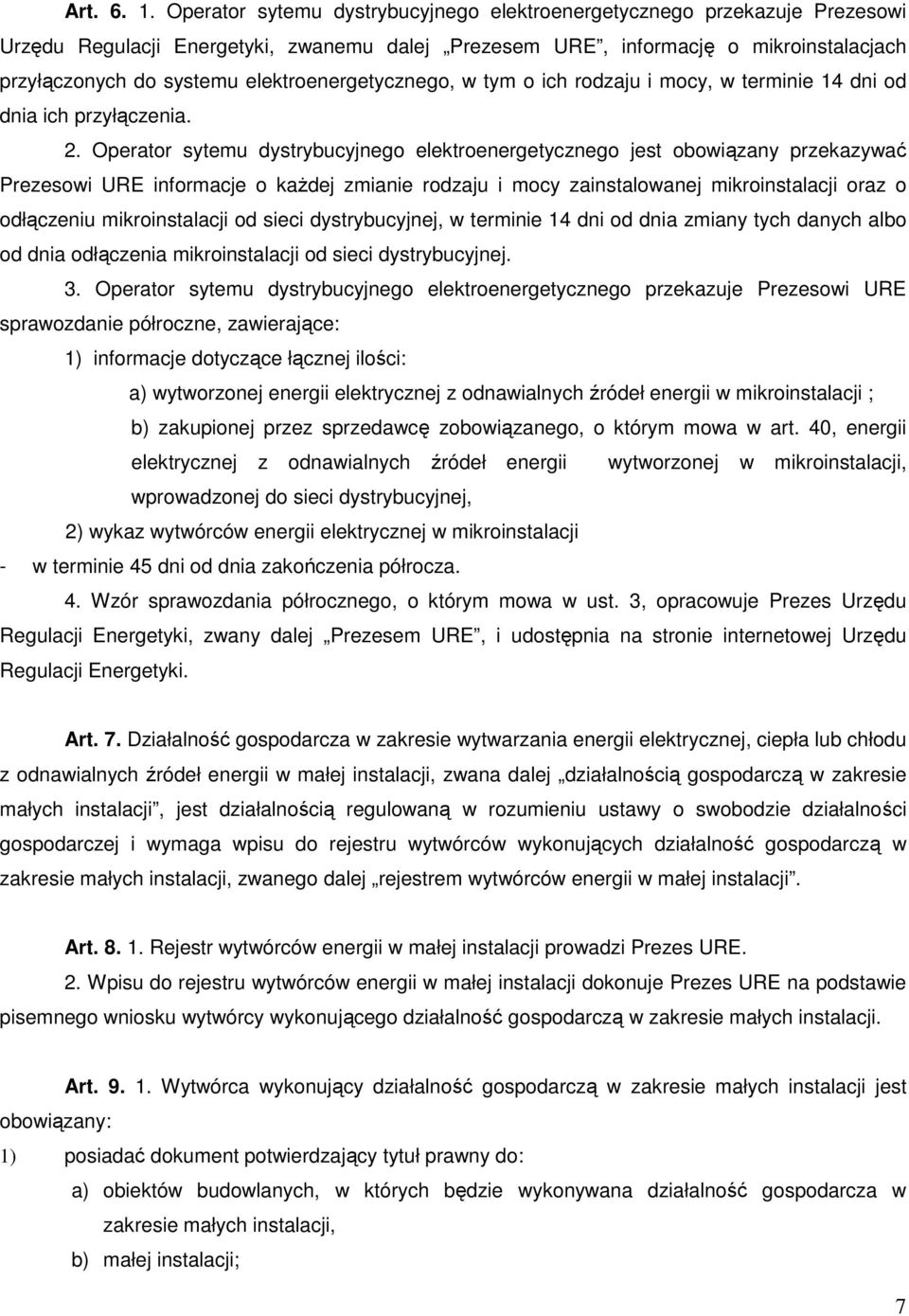 Art. 6. 1. Operator sytemu dystrybucyjnego elektroenergetycznego przekazuje Prezesowi Urzędu Regulacji Energetyki, zwanemu dalej „Prezesem URE”, informację o mikroinstalacjach przyłączonych do systemu elektroenergetycznego, w tym o ich rodzaju i mocy, w terminie 14 dni od dnia ich przyłączenia.

2. Operator sytemu dystrybucyjnego elektroenergetycznego jest obowiązany przekazywać Prezesowi URE informacje o każdej zmianie rodzaju i mocy zainstalowanej mikroinstalacji oraz o odłączeniu mikroinstalacji od sieci dystrybucyjnej, w terminie 14 dni od dnia zmiany tych danych albo od dnia odłączenia mikroinstalacji od sieci dystrybucyjnej.

3. Operator sytemu dystrybucyjnego elektroenergetycznego przekazuje Prezesowi URE sprawozdanie półroczne, zawierające:

1) informacje dotyczące łącznej ilości:

a) wytworzonej energii elektrycznej z odnawialnych źródeł energii w mikroinstalacji ;

b) zakupionej przez sprzedawcę zobowiązanego, o którym mowa w art. 40, energii elektrycznej z odnawialnych źródeł energii wytworzonej w mikroinstalacji, wprowadzonej do sieci dystrybucyjnej,

2) wykaz wytwórców energii elektrycznej w mikroinstalacji

- w terminie 45 dni od dnia zakończenia półrocza.

4. Wzór sprawozdania półrocznego, o którym mowa w ust. 3, opracowuje Prezes Urzędu Regulacji Energetyki, zwany dalej „Prezesem URE”, i udostępnia na stronie internetowej Urzędu Regulacji Energetyki.

Art. 7. Działalność gospodarcza w zakresie wytwarzania energii elektrycznej, ciepła lub chłodu z odnawialnych źródeł energii w małej instalacji, zwana dalej „działalnością gospodarczą w zakresie małych instalacji”, jest działalnością regulowaną w rozumieniu ustawy o swobodzie działalności gospodarczej i wymaga wpisu do rejestru wytwórców wykonujących działalność gospodarczą w zakresie małych instalacji, zwanego dalej „rejestrem wytwórców energii w małej instalacji”.

Art. 8. 1. Rejestr wytwórców energii w małej instalacji prowadzi Prezes URE.

2. Wpisu do rejestru wytwórców energii w małej instalacji dokonuje Prezes URE na podstawie pisemnego wniosku wytwórcy wykonującego działalność gospodarczą w zakresie małych instalacji.

Art. 9. 1. Wytwórca wykonujący działalność gospodarczą w zakresie małych instalacji jest obowiązany:

1) posiadać dokument potwierdzający tytuł prawny do:

a) obiektów budowlanych, w których będzie wykonywana działalność gospodarcza w zakresie małych instalacji,

b) małej instalacji;

7